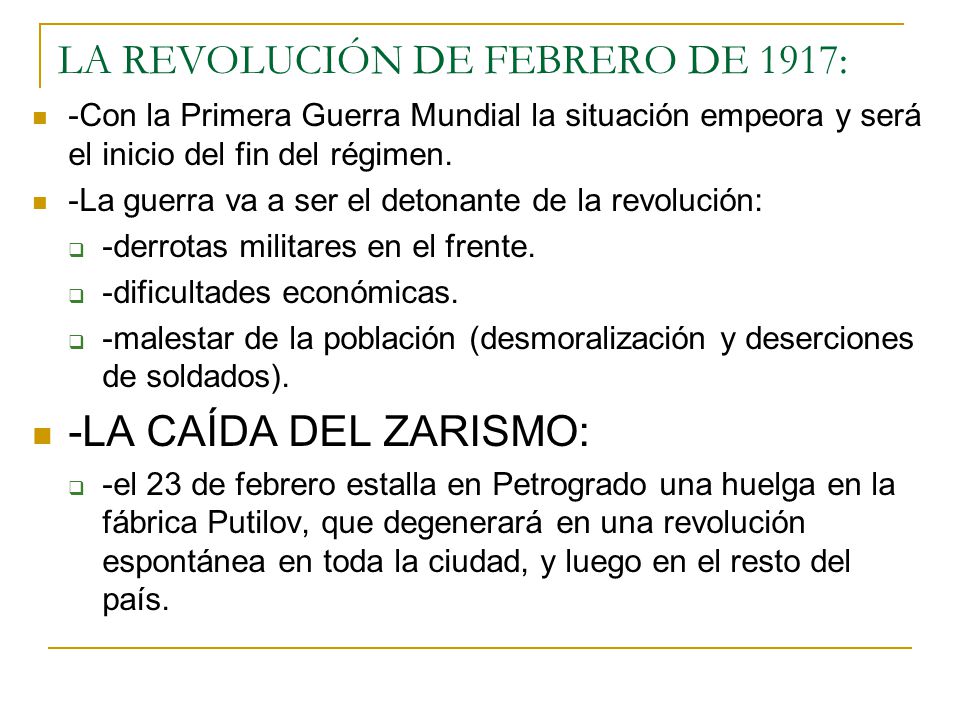 LA REVOLUCIÓN DE FEBRERO DE 1917:

-Con la Primera Guerra Mundial la situación empeora y será el inicio del fin del régimen.

-La guerra va a ser el detonante de la revolución:

-derrotas militares en el frente.

-dificultades económicas.

-malestar de la población (desmoralización y deserciones de soldados).

-LA CAÍDA DEL ZARISMO:

-el 23 de febrero estalla en Petrogrado una huelga en la fábrica Putilov, que degenerará en una revolución espontánea en toda la ciudad, y luego en el resto del país.